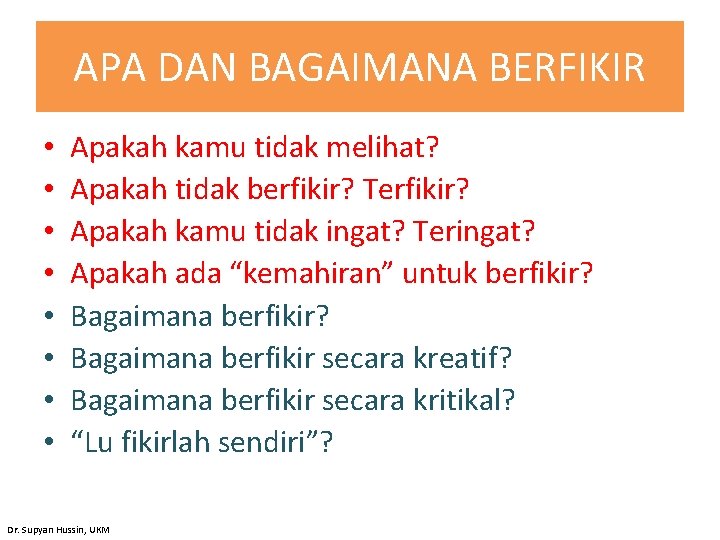 APA DAN BAGAIMANA BERFIKIR

• Apakah kamu tidak melihat?
• Apakah tidak berfikir? Terfikir?
• Apakah kamu tidak ingat? Teringat?
• Apakah ada “kemahiran” untuk berfikir?
• Bagaimana berfikir?
• Bagaimana berfikir secara kreatif?
• Bagaimana berfikir secara kritikal?
• “Lu fikirlah sendiri”?

Dr. Supyan Hussin, UKM